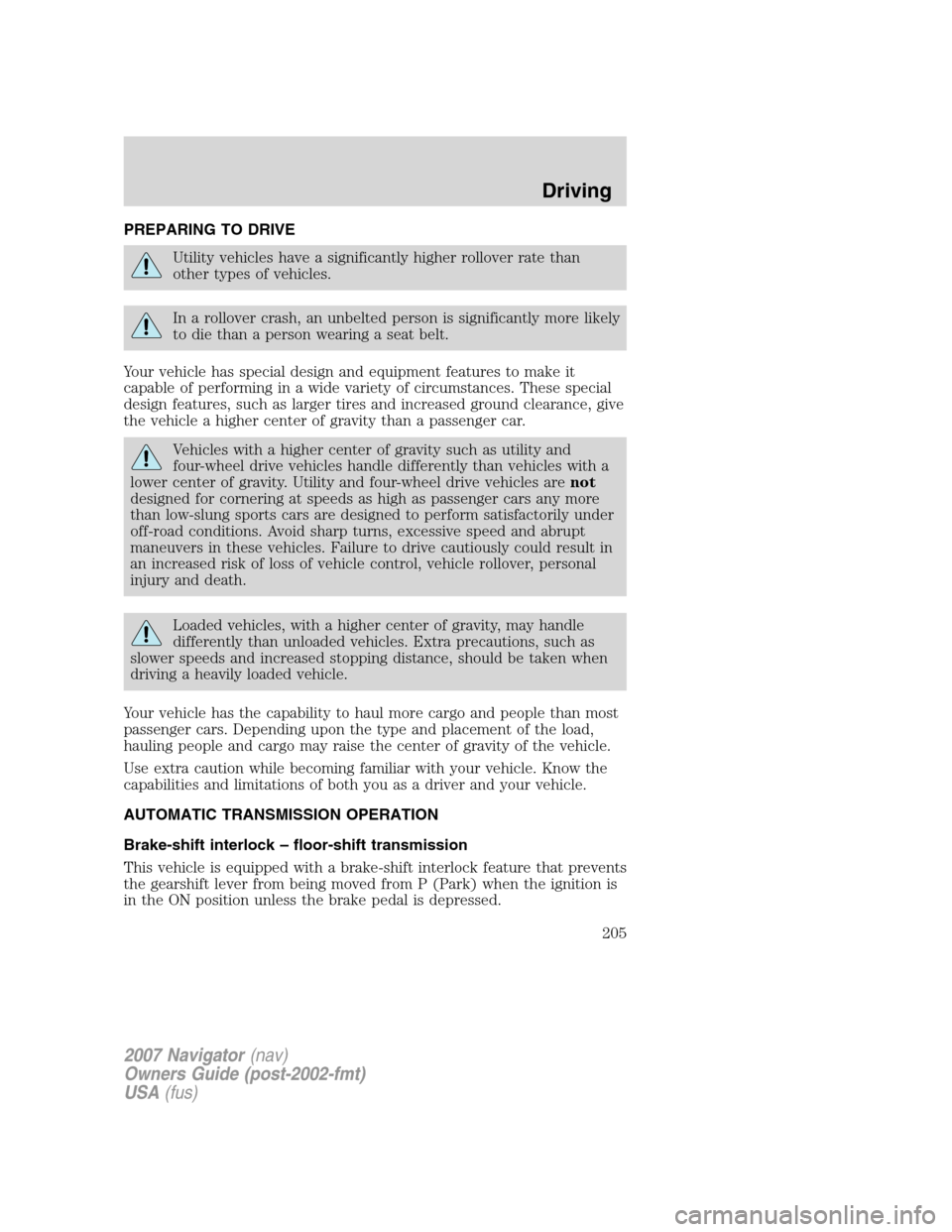 Driving

PREPARING TO DRIVE

Utility vehicles have a significantly higher rollover rate than other types of vehicles.

In a rollover crash, an unbelted person is significantly more likely to die than a person wearing a seat belt.

Your vehicle has special design and equipment features to make it capable of performing in a wide variety of circumstances. These special design features, such as larger tires and increased ground clearance, give the vehicle a higher center of gravity than a passenger car.

Vehicles with a higher center of gravity such as utility and four-wheel drive vehicles handle differently than vehicles with a lower center of gravity. Utility and four-wheel drive vehicles are not designed for cornering at speeds as high as passenger cars any more than low-slung sports cars are designed to perform satisfactorily under off-road conditions. Avoid sharp turns, excessive speed and abrupt maneuvers in these vehicles. Failure to drive cautiously could result in an increased risk of loss of vehicle control, vehicle rollover, personal injury and death.

Loaded vehicles, with a higher center of gravity, may handle differently than unloaded vehicles. Extra precautions, such as slower speeds and increased stopping distance, should be taken when driving a heavily loaded vehicle.

Your vehicle has the capability to haul more cargo and people than most passenger cars. Depending upon the type and placement of the load, hauling people and cargo may raise the center of gravity of the vehicle.

Use extra caution while becoming familiar with your vehicle. Know the capabilities and limitations of both you as a driver and your vehicle.

AUTOMATIC TRANSMISSION OPERATION

Brake-shift interlock – floor-shift transmission

This vehicle is equipped with a brake-shift interlock feature that prevents the gearshift lever from being moved from P (Park) when the ignition is in the ON position unless the brake pedal is depressed.

205

2007 Navigator (nav)
Owners Guide (post-2002-fmt)
USA (fus)

carmanualsonline.info